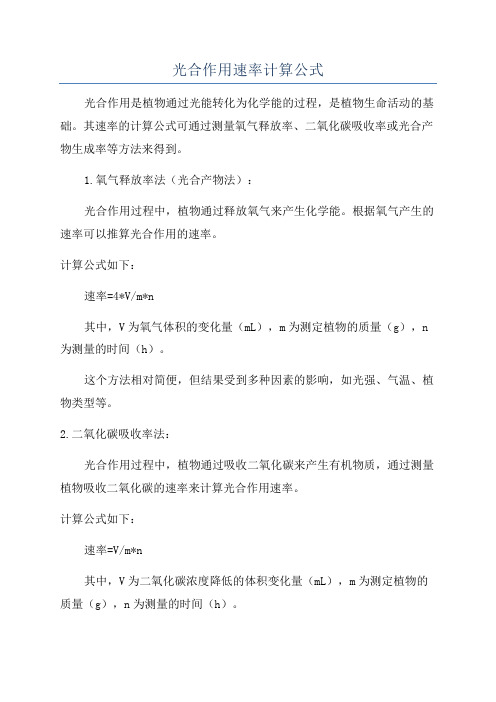 光合作用速率计算公式

光合作用是植物通过光能转化为化学能的过程，是植物生命活动的基础。其速率的计算公式可通过测量氧气释放率、二氧化碳吸收率或光合产物生成率等方法来得到。

1.氧气释放率法（光合产物法）：

光合作用过程中，植物通过释放氧气来产生化学能。根据氧气产生的速率可以推算光合作用的速率。

计算公式如下：

速率=4*V/m*n

其中，V为氧气体积的变化量（mL），m为测定植物的质量（g），n为测量的时间（h）。

这个方法相对简便，但结果受到多种因素的影响，如光强、气温、植物类型等。

2.二氧化碳吸收率法：

光合作用过程中，植物通过吸收二氧化碳来产生有机物质，通过测量植物吸收二氧化碳的速率来计算光合作用速率。

计算公式如下：

速率=V/m*n

其中，V为二氧化碳浓度降低的体积变化量（mL），m为测定植物的质量（g），n为测量的时间（h）。